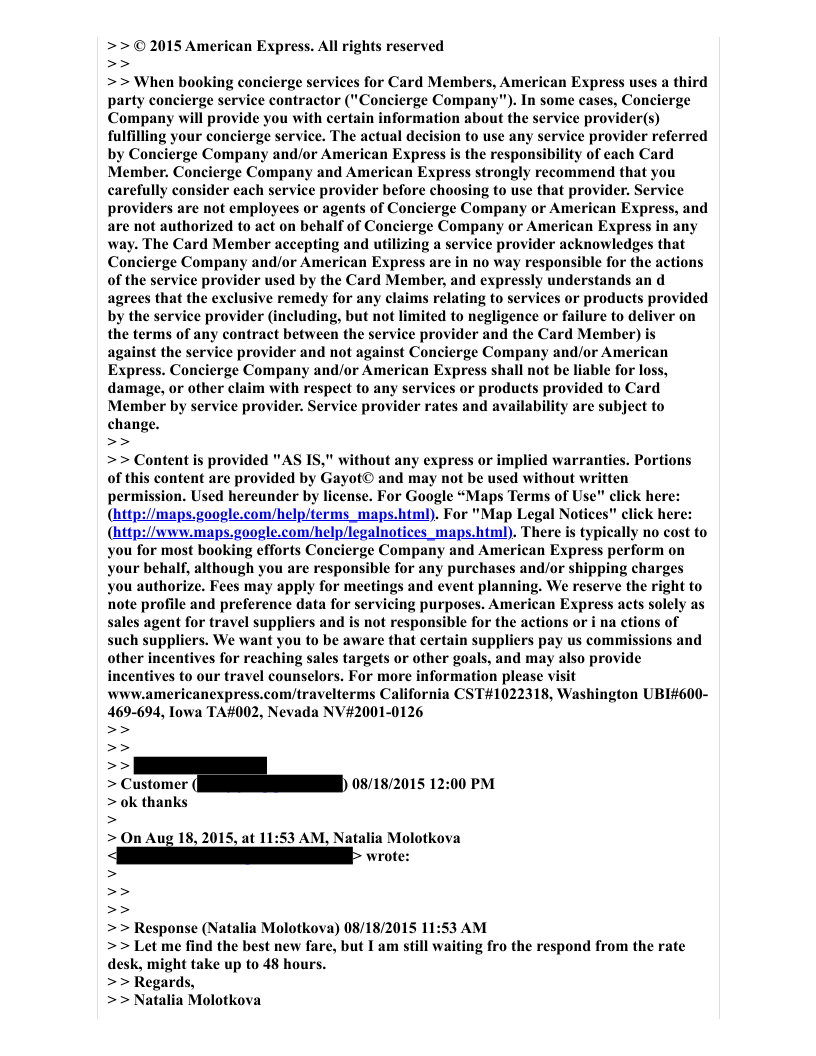 > > © 2015 American Express. All rights reserved
> >
> > When booking concierge services for Card Members, American Express uses a third party concierge service contractor ("Concierge Company"). In some cases, Concierge Company will provide you with certain information about the service provider(s) fulfilling your concierge service. The actual decision to use any service provider referred by Concierge Company and/or American Express is the responsibility of each Card Member. Concierge Company and American Express strongly recommend that you carefully consider each service provider before choosing to use that provider. Service providers are not employees or agents of Concierge Company or American Express, and are not authorized to act on behalf of Concierge Company or American Express in any way. The Card Member accepting and utilizing a service provider acknowledges that Concierge Company and/or American Express are in no way responsible for the actions of the service provider used by the Card Member, and expressly understands an d agrees that the exclusive remedy for any claims relating to services or products provided by the service provider (including, but not limited to negligence or failure to deliver on the terms of any contract between the service provider and the Card Member) is against the service provider and not against Concierge Company and/or American Express. Concierge Company and/or American Express shall not be liable for loss, damage, or other claim with respect to any services or products provided to Card Member by service provider. Service provider rates and availability are subject to change.
> >
> > Content is provided "AS IS," without any express or implied warranties. Portions of this content are provided by Gayot© and may not be used without written permission. Used hereunder by license. For Google “Maps Terms of Use" click here: (http://maps.google.com/help/terms_maps.html). For "Map Legal Notices" click here: (http://www.maps.google.com/help/legalnotices_maps.html). There is typically no cost to you for most booking efforts Concierge Company and American Express perform on your behalf, although you are responsible for any purchases and/or shipping charges you authorize. Fees may apply for meetings and event planning. We reserve the right to note profile and preference data for servicing purposes. American Express acts solely as sales agent for travel suppliers and is not responsible for the actions or i na ctions of such suppliers. We want you to be aware that certain suppliers pay us commissions and other incentives for reaching sales targets or other goals, and may also provide incentives to our travel counselors. For more information please visit www.americanexpress.com/travelterms California CST#1022318, Washington UBI#600-469-694, Iowa TA#002, Nevada NV#2001-0126
> >
> >
> >
> Customer ( ) 08/18/2015 12:00 PM
> ok thanks
>
> On Aug 18, 2015, at 11:53 AM, Natalia Molotkova < > wrote:
>
> >
> >
> > Response (Natalia Molotkova) 08/18/2015 11:53 AM
> > Let me find the best new fare, but I am still waiting fro the respond from the rate desk, might take up to 48 hours.
> > Regards,
> > Natalia Molotkova